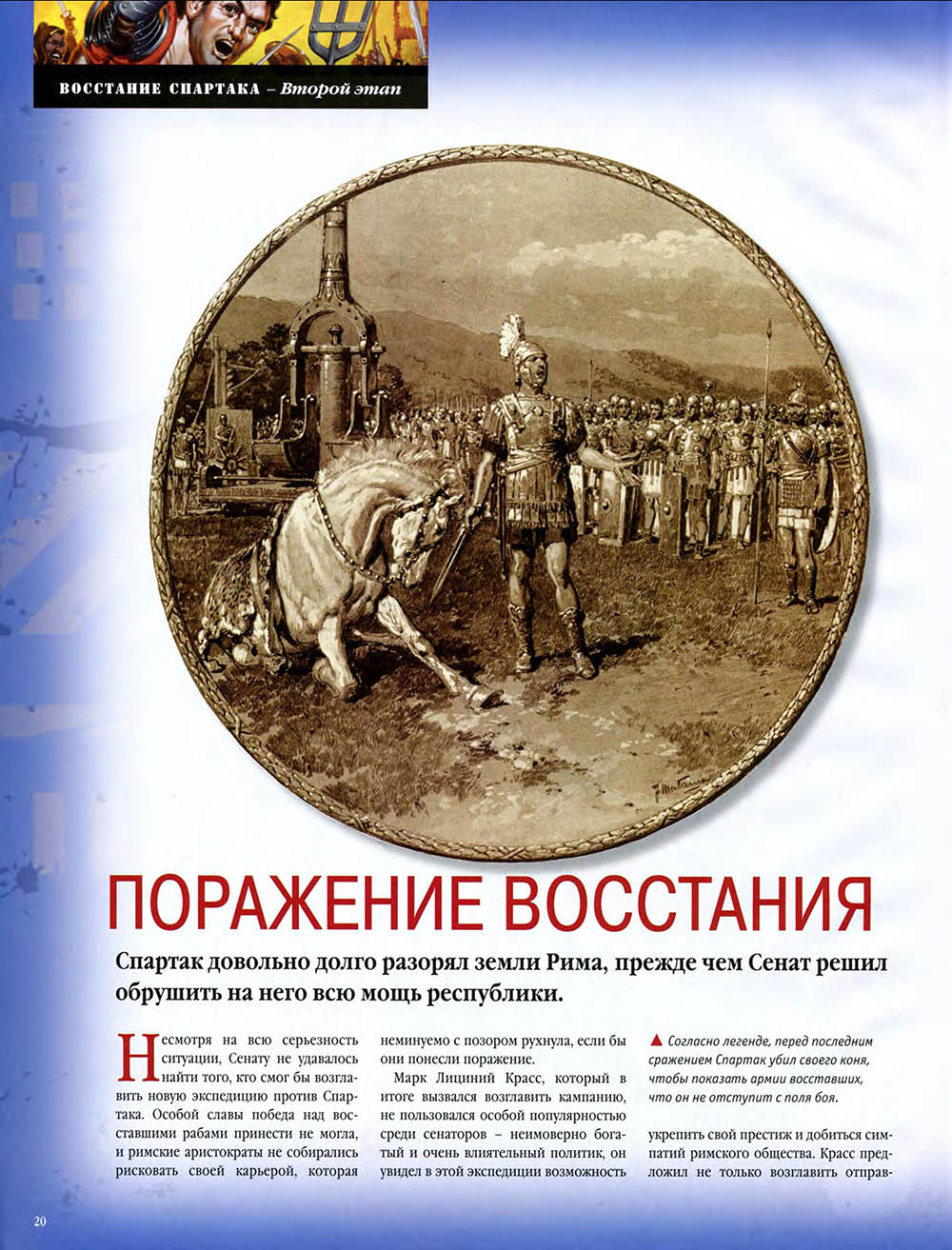 ВОССТАНИЕ СПАРТАКА – Второй этап

ПОРАЖЕНИЕ ВОССТАНИЯ

Спартак довольно долго разорял земли Рима, прежде чем Сенат решил обрушить на него всю мощь республики.

Несмотря на всю серьезность ситуации, Сенату не удавалось найти того, кто смог бы возглавить новую экспедицию против Спартака. Особой славы победа над восставшими рабами принести не могла, и римские аристократы не собирались рисковать своей карьерой, которая неминуемо с позором рухнула, если бы они понесли поражение.

Марк Лициний Красс, который в итоге вызвался возглавить кампанию, не пользовался особой популярностью среди сенаторов – неимоверно богатый и очень влиятельный политик, он увидел в этой экспедиции возможность

▲ Согласно легенде, перед последним сражением Спартак убил своего коня, чтобы показать армии восставших, что он не отступит с поля боя.

укрепить свой престиж и добиться симпатий римского общества. Красс предложил не только возглавить отправ-

20